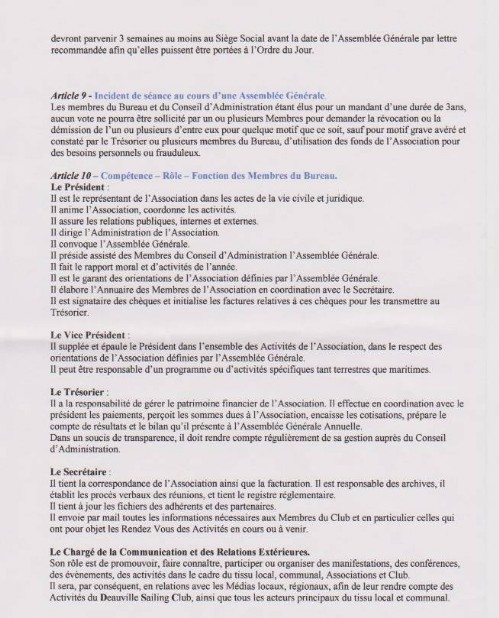 devront parvenir 3 semaines au moins au Siège Social avant la date de l'Assemblée Générale par lettre recommandée afin qu'elles puissent être portées à l'Ordre du Jour.

Article 9 - Incident de séance au cours d'une Assemblée Générale.
Les membres du Bureau et du Conseil d'Administration étant élus pour un mandant d'une durée de 3ans, aucun vote ne pourra être sollicité par un ou plusieurs Membres pour demander la révocation ou la démission de l'un ou plusieurs d'entre eux pour quelque motif que ce soit, sauf pour motif grave avéré et constaté par le Trésorier ou plusieurs membres du Bureau, d'utilisation des fonds de l'Association pour des besoins personnels ou frauduleux.

Article 10 – Compétence – Rôle – Fonction des Membres du Bureau.
Le Président :
Il est le représentant de l'Association dans les actes de la vie civile et juridique.
Il anime l'Association, coordonne les activités.
Il assure les relations publiques, internes et externes.
Il dirige l'Administration de l'Association.
Il convoque l'Assemblée Générale.
Il préside assisté des Membres du Conseil d'Administration l'Assemblée Générale.
Il fait le rapport moral et d'activités de l'année.
Il est le garant des orientations de l'Association définies par l'Assemblée Générale.
Il élabore l'Annuaire des Membres de l'Association en coordination avec le Secrétaire.
Il est signataire des chèques et initialise les factures relatives à ces chèques pour les transmettre au Trésorier.

Le Vice Président :
Il supplée et épaule le Président dans l'ensemble des Activités de l'Association, dans le respect des orientations de l'Association définies par l'Assemblée Générale.
Il peut être responsable d'un programme ou d'activités spécifiques tant terrestres que maritimes.

Le Trésorier :
Il a la responsabilité de gérer le patrimoine financier de l'Association. Il effectue en coordination avec le président les paiements, perçoit les sommes dues à l'Association, encaisse les cotisations, prépare le compte de résultats et le bilan qu'il présente à l'Assemblée Générale Annuelle.
Dans un soucis de transparence, il doit rendre compte régulièrement de sa gestion auprès du Conseil d'Administration.

Le Secrétaire :
Il tient la correspondance de l'Association ainsi que la facturation. Il est responsable des archives, il établit les procès verbaux des réunions, et tient le registre réglementaire.
Il tient à jour les fichiers des adhérents et des partenaires.
Il envoie par mail toutes les informations nécessaires aux Membres du Club et en particulier celles qui ont pour objet les Rendez Vous des Activités en cours ou à venir.

Le Chargé de la Communication et des Relations Extérieures.
Son rôle est de promouvoir, faire connaître, participer ou organiser des manifestations, des conférences, des évènements, des activités dans le cadre du tissu local, communal, Associations et Club.
Il sera, par conséquent, en relations avec les Médias locaux, régionaux, afin de leur rendre compte des Activités du Deauville Sailing Club, ainsi que tous les acteurs principaux du tissu local et communal.